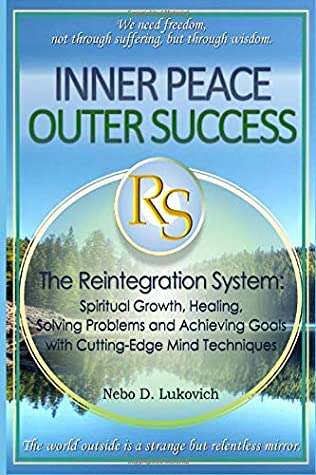 We need freedom,
not through suffering, but through wisdom.

INNER PEACE
OUTER SUCCESS

RS

The Reintegration System:
Spiritual Growth, Healing,
Solving Problems and Achieving Goals
with Cutting-Edge Mind Techniques

Nebo D. Lukovich

The world outside is a strange but relentless mirror.